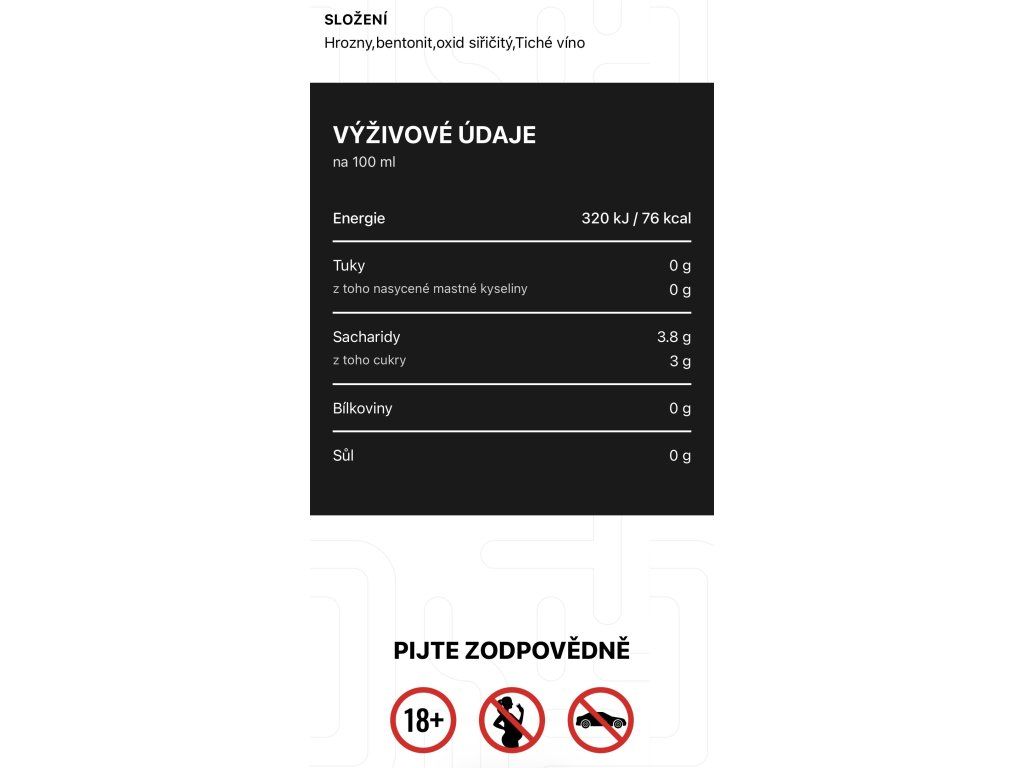 SLOŽENÍ
Hrozny,bentonit,oxid siřičitý,Tiché víno

VÝŽIVOVÉ ÚDAJE
na 100 ml

| | |
|---|---|
| Energie | 320 kJ / 76 kcal |
| Tuky | 0 g |
| z toho nasycené mastné kyseliny | 0 g |
| Sacharidy | 3.8 g |
| z toho cukry | 3 g |
| Bílkoviny | 0 g |
| Sůl | 0 g |

PIJTE ZODPOVĚDNĚ

18+